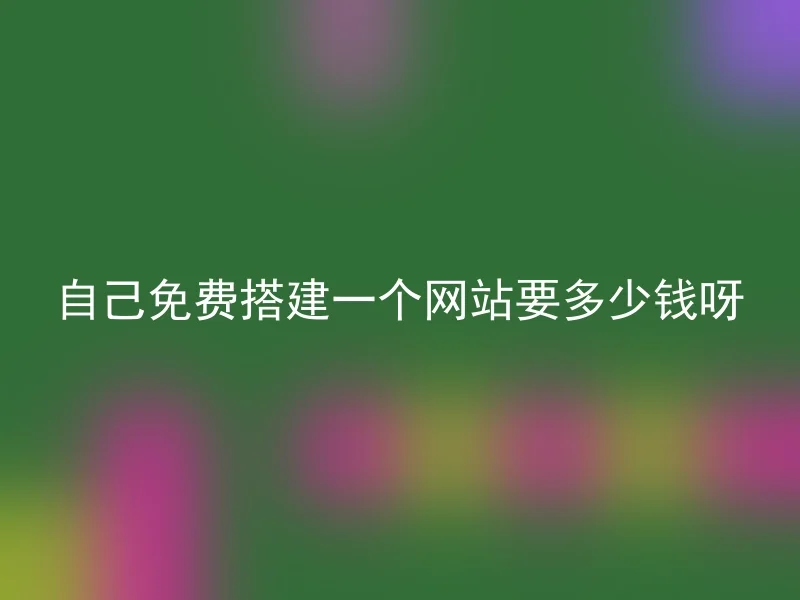 自己免费搭建一个网站要多少钱呀